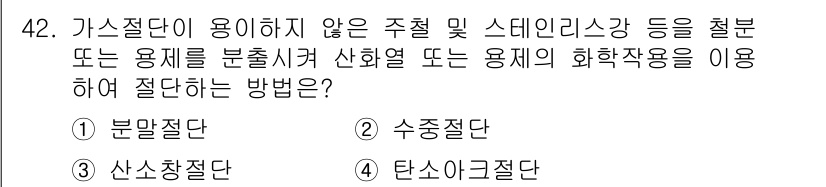 42. 가스절단이 용이하지 않은 주철 및 스테인리스강 등을 철분 또는 용제를 분출시켜 산화열 또는 용제의 화학작용을 이용하여 절단하는 방법은?

① 분말절단 ② 수중절단

③ 산소창절단 ④ 탄소아크절단